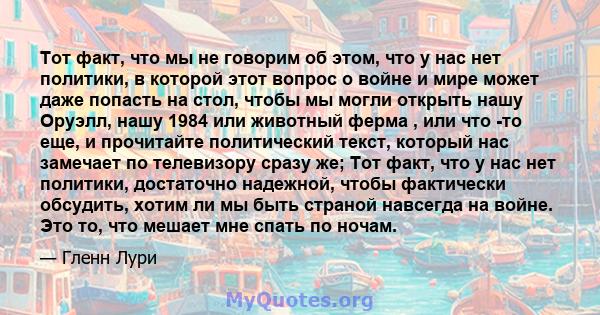 Тот факт, что мы не говорим об этом, что у нас нет политики, в которой этот вопрос о войне и мире может даже попасть на стол, чтобы мы могли открыть нашу Оруэлл, нашу 1984 или животный ферма , или что -то еще, и прочитайте политический текст, который нас замечает по телевизору сразу же; Тот факт, что у нас нет политики, достаточно надежной, чтобы фактически обсудить, хотим ли мы быть страной навсегда на войне. Это то, что мешает мне спать по ночам.

— Гленн Лури

MyQuotes.org